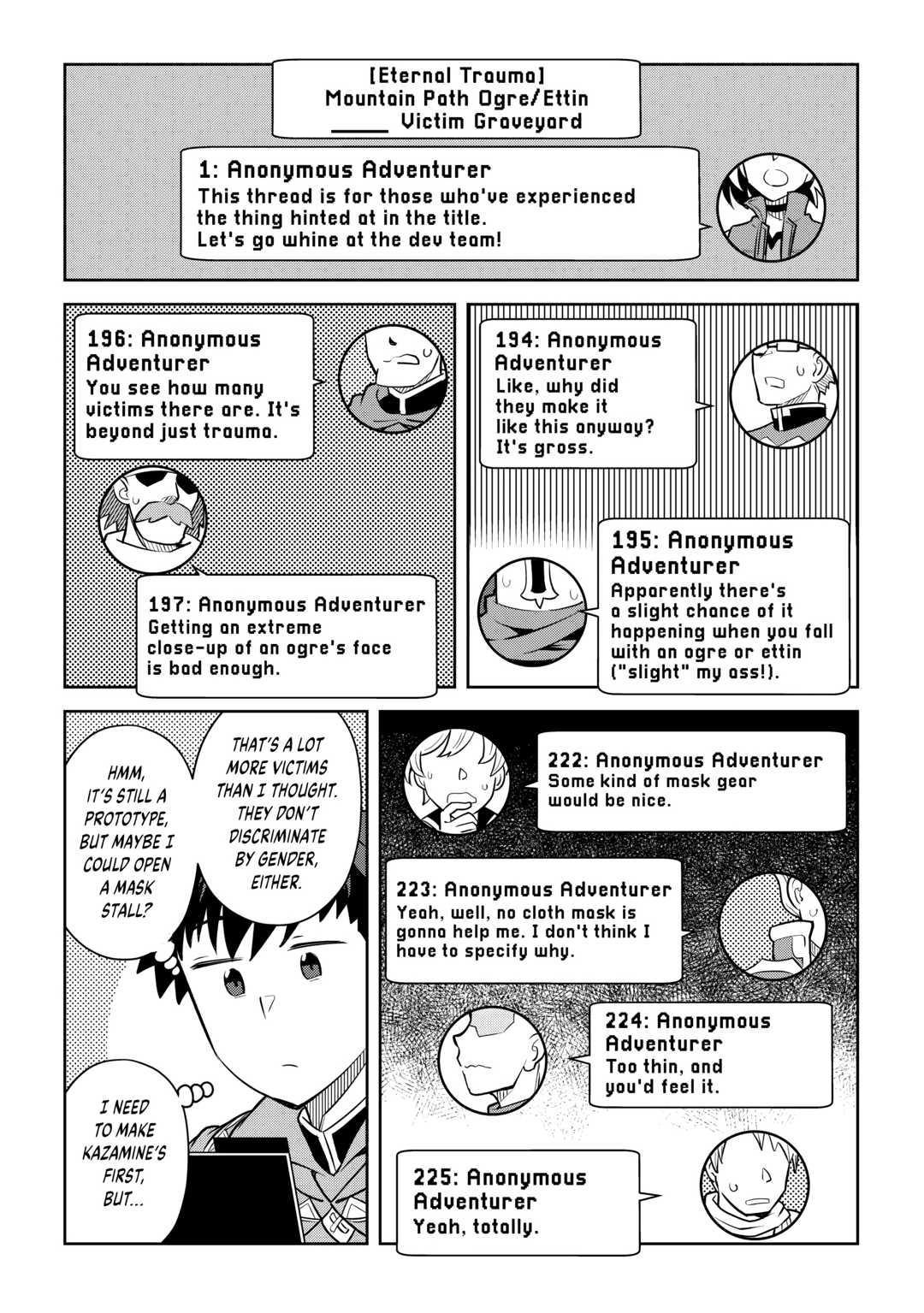 [Eternal Trauma]
Mountain Path Ogre/Ettin
____ Victim Graveyard

1: Anonymous Adventurer
This thread is for those who've experienced the thing hinted at in the title.
Let's go whine at the dev team!

196: Anonymous Adventurer
You see how many victims there are. It's beyond just trauma.

197: Anonymous Adventurer
Getting an extreme close-up of an ogre's face is bad enough.

194: Anonymous Adventurer
Like, why did they make it like this anyway? It's gross.

195: Anonymous Adventurer
Apparently there's a slight chance of it happening when you fall with an ogre or ettin ("slight" my ass!).

HMM, IT'S STILL A PROTOTYPE, BUT MAYBE I COULD OPEN A MASK STALL?

THAT'S A LOT MORE VICTIMS THAN I THOUGHT. THEY DON'T DISCRIMINATE BY GENDER, EITHER.

I NEED TO MAKE KAZAMINE'S FIRST, BUT...

222: Anonymous Adventurer
Some kind of mask gear would be nice.

223: Anonymous Adventurer
Yeah, well, no cloth mask is gonna help me. I don't think I have to specify why.

224: Anonymous Adventurer
Too thin, and you'd feel it.

225: Anonymous Adventurer
Yeah, totally.